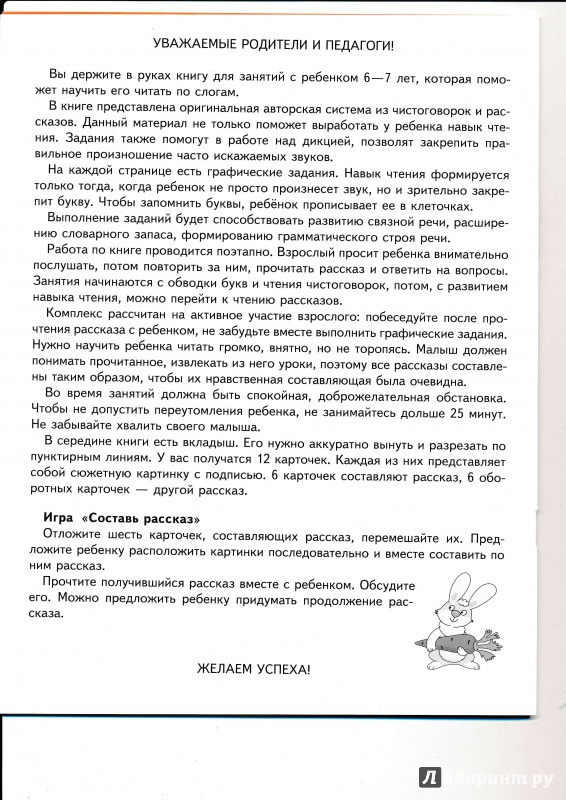 УВАЖАЕМЫЕ РОДИТЕЛИ И ПЕДАГОГИ!

Вы держите в руках книгу для занятий с ребенком 6—7 лет, которая поможет научить его читать по слогам.

В книге представлена оригинальная авторская система из чистоговорок и рассказов. Данный материал не только поможет выработать у ребенка навык чтения. Задания также помогут в работе над дикцией, позволят закрепить правильное произношение часто искажаемых звуков.

На каждой странице есть графические задания. Навык чтения формируется только тогда, когда ребенок не просто произнесет звук, но и зрительно закрепит букву. Чтобы запомнить буквы, ребёнок прописывает ее в клеточках.

Выполнение заданий будет способствовать развитию связной речи, расширению словарного запаса, формированию грамматического строя речи.

Работа по книге проводится поэтапно. Взрослый просит ребенка внимательно послушать, потом повторить за ним, прочитать рассказ и ответить на вопросы. Занятия начинаются с обводки букв и чтения чистоговорок, потом, с развитием навыка чтения, можно перейти к чтению рассказов.

Комплекс рассчитан на активное участие взрослого: побеседуйте после прочтения рассказа с ребенком, не забудьте вместе выполнить графические задания. Нужно научить ребенка читать громко, внятно, но не торопясь. Малыш должен понимать прочитанное, извлекать из него уроки, поэтому все рассказы составлены таким образом, чтобы их нравственная составляющая была очевидна.

Во время занятий должна быть спокойная, доброжелательная обстановка. Чтобы не допустить переутомления ребенка, не занимайтесь дольше 25 минут. Не забывайте хвалить своего малыша.

В середине книги есть вкладыш. Его нужно аккуратно вынуть и разрезать по пунктирным линиям. У вас получатся 12 карточек. Каждая из них представляет собой сюжетную картинку с подписью. 6 карточек составляют рассказ, 6 оборотных карточек — другой рассказ.

Игра «Составь рассказ»

Отложите шесть карточек, составляющих рассказ, перемешайте их. Предложите ребенку расположить картинки последовательно и вместе составить по ним рассказ.

Прочтите получившийся рассказ вместе с ребенком. Обсудите его. Можно предложить ребенку придумать продолжение рассказа.

ЖЕЛАЕМ УСПЕХА!

Лабиринт.ру